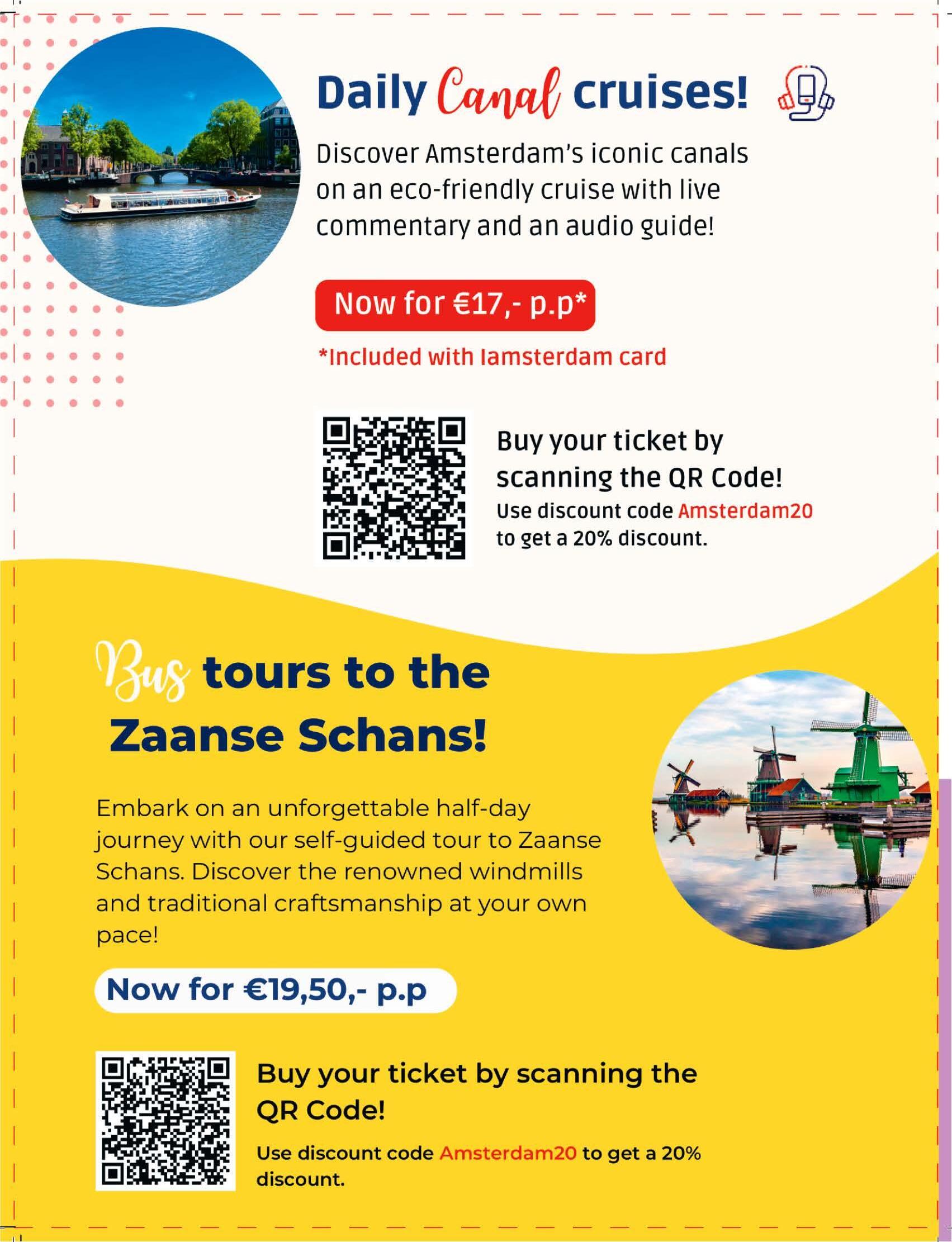 Daily Canal cruises!

Discover Amsterdam's iconic canals on an eco-friendly cruise with live commentary and an audio guide!

Now for €17,- p.p*

*Included with Iamsterdam card

Buy your ticket by scanning the QR Code!
Use discount code Amsterdam20 to get a 20% discount.

Bus tours to the Zaanse Schans!

Embark on an unforgettable half-day journey with our self-guided tour to Zaanse Schans. Discover the renowned windmills and traditional craftsmanship at your own pace!

Now for €19,50,- p.p

Buy your ticket by scanning the QR Code!

Use discount code Amsterdam20 to get a 20% discount.